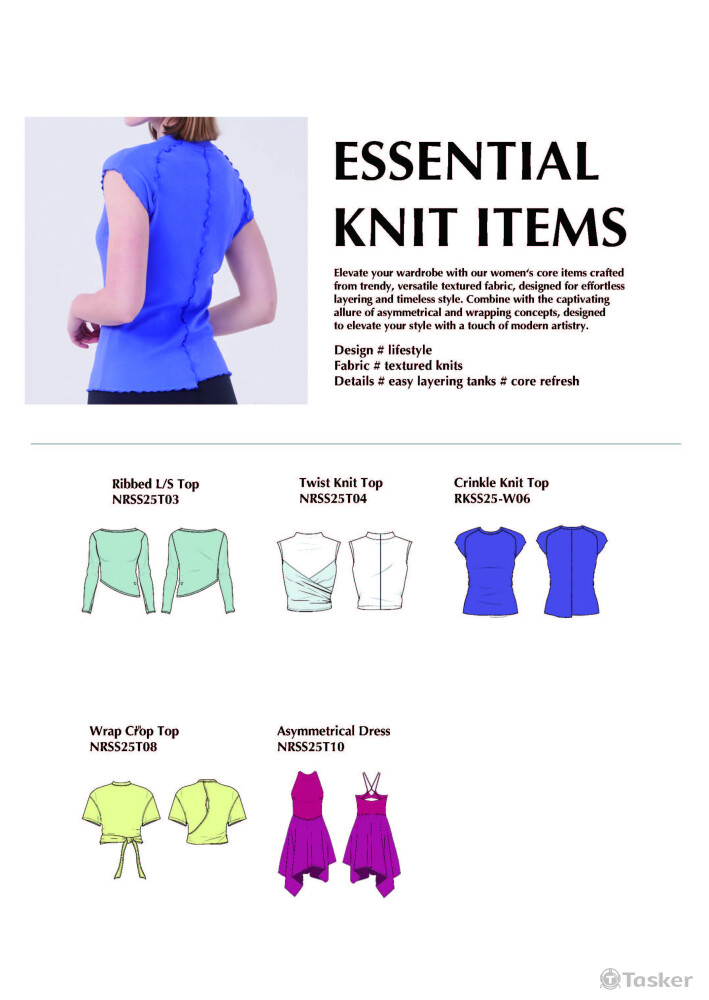 ESSENTIAL KNIT ITEMS

Elevate your wardrobe with our women's core items crafted from trendy, versatile textured fabric, designed for effortless layering and timeless style. Combine with the captivating allure of asymmetrical and wrapping concepts, designed to elevate your style with a touch of modern artistry.

Design # lifestyle
Fabric # textured knits
Details # easy layering tanks # core refresh

Ribbed L/S Top
NRSS25T03

Twist Knit Top
NRSS25T04

Crinkle Knit Top
RKSS25-W06

Wrap Crop Top
NRSS25T08

Asymmetrical Dress
NRSS25T10

Tasker